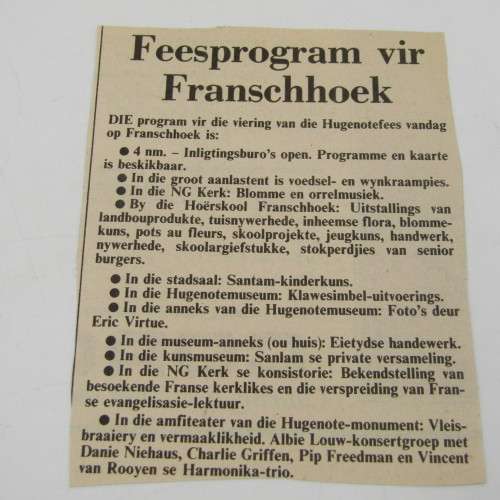 Feesprogram vir Franschhoek

DIE program vir die viering van die Hugenotefees vandag op Franschhoek is:

● 4 nm. – Inligtingsburo's open. Programme en kaarte is beskikbaar.

● In die groot aanlastent is voedsel- en wynkraampies.

● In die NG Kerk: Blomme en orrelmusiek.

● By die Hoërskool Franschhoek: Uitstallings van landbouprodukte, tuisnywerhede, inheemse flora, blommekuns, pots au fleurs, skoolprojekte, jeugkuns, handwerk, nywerhede, skoolargiefstukke, stokperdjies van senior burgers.

● In die stadsaal: Santam-kinderkuns.

● In die Hugenotemuseum: Klawesimbel-uitvoerings.

● In die anneks van die Hugenotemuseum: Foto's deur Eric Virtue.

● In die museum-anneks (ou huis): Eietydse handewerk.

● In die kunsmuseum: Sanlam se private versameling.

● In die NG Kerk se konsistorie: Bekendstelling van besoekende Franse kerklikes en die verspreiding van Franse evangelisasie-lektuur.

● In die amfiteater van die Hugenote-monument: Vleisbraaiery en vermaaklikheid. Albie Louw-konsertgroep met Danie Niehaus, Charlie Griffen, Pip Freedman en Vincent van Rooyen se Harmonika-trio.